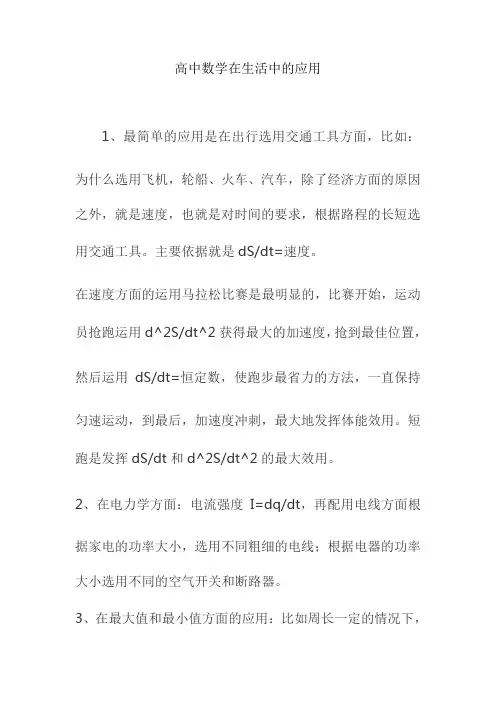 高中数学在生活中的应用

1、最简单的应用是在出行选用交通工具方面，比如：为什么选用飞机，轮船、火车、汽车，除了经济方面的原因之外，就是速度，也就是对时间的要求，根据路程的长短选用交通工具。主要依据就是 dS/dt=速度。

在速度方面的运用马拉松比赛是最明显的，比赛开始，运动员抢跑运用 d^2S/dt^2 获得最大的加速度，抢到最佳位置，然后运用 dS/dt=恒定数，使跑步最省力的方法，一直保持匀速运动，到最后，加速度冲刺，最大地发挥体能效用。短跑是发挥 dS/dt 和 d^2S/dt^2 的最大效用。

2、在电力学方面：电流强度 I=dq/dt，再配用电线方面根据家电的功率大小，选用不同粗细的电线；根据电器的功率大小选用不同的空气开关和断路器。

3、在最大值和最小值方面的应用：比如周长一定的情况下，